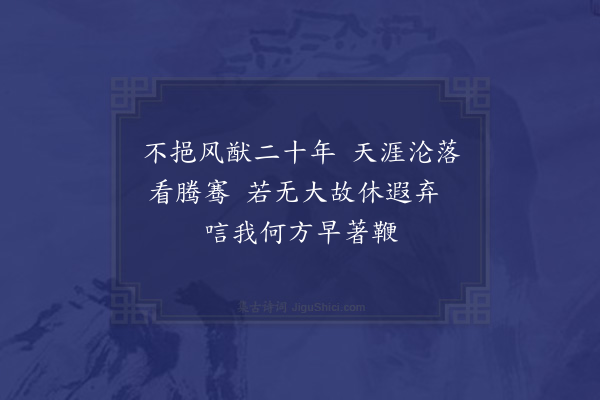 不挹风猷二十年　天涯沦落看腾骞　若无大故休遐弃　唁我何方早著鞭

集古诗词 JiguShici.com